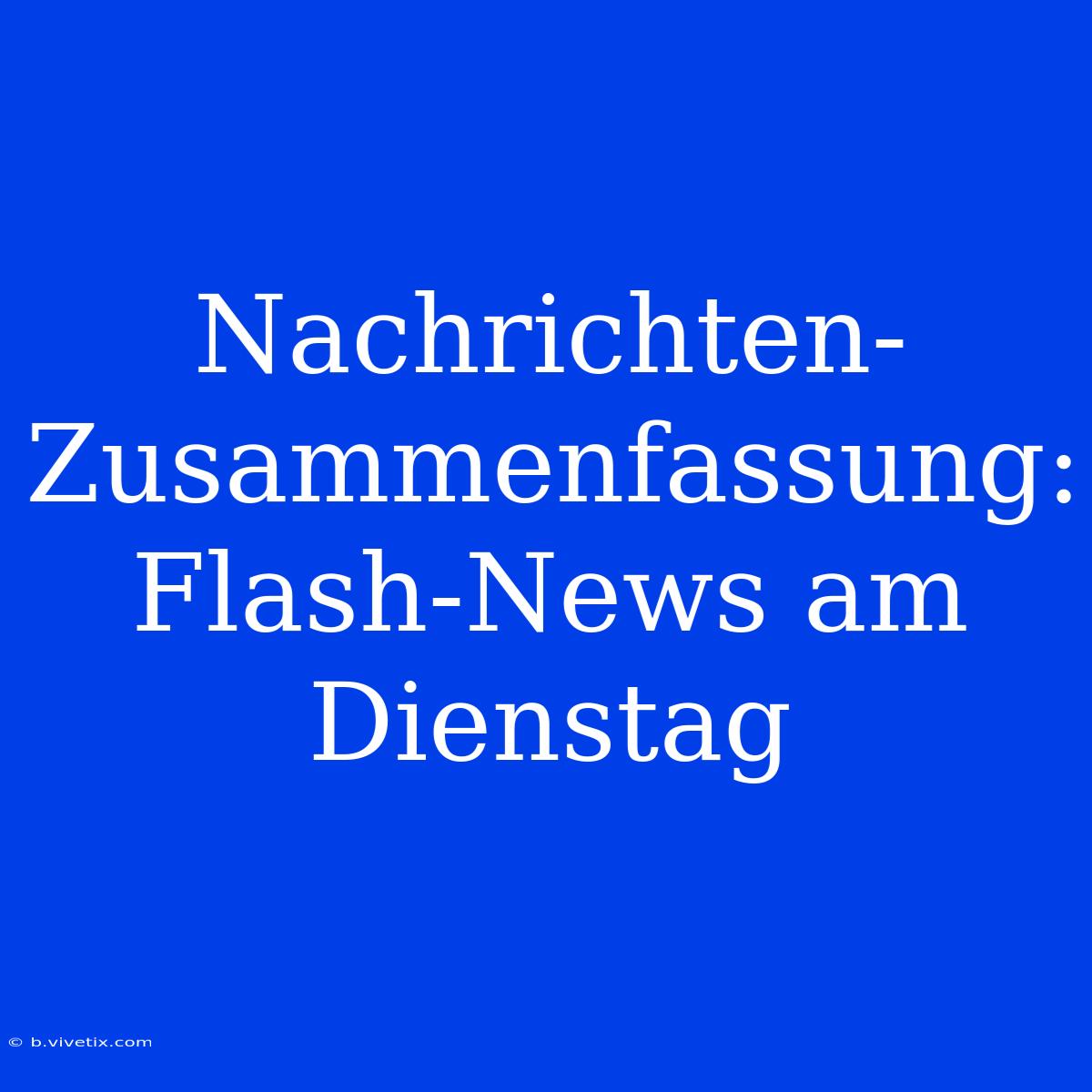 Nachrichten-Zusammenfassung: Flash-News am Dienstag

© b.vivetix.com